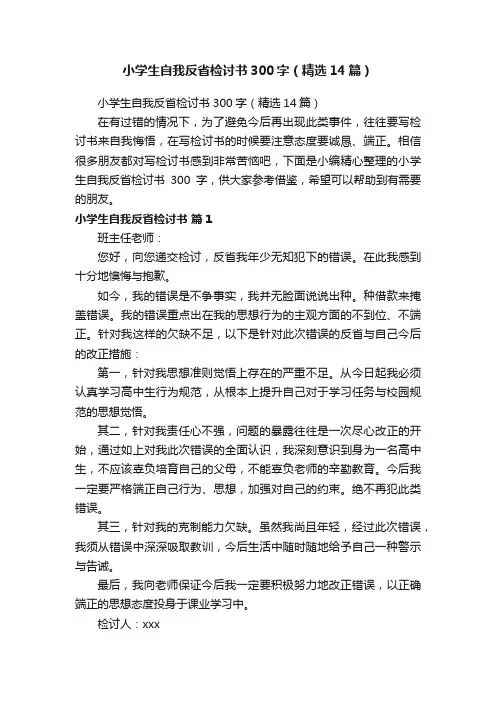 小学生自我反省检讨书300字（精选14篇）

小学生自我反省检讨书300字（精选14篇）

在有过错的情况下，为了避免今后再出现此类事件，往往要写检讨书来自我悔悟，在写检讨书的时候要注意态度要诚恳、端正。相信很多朋友都对写检讨书感到非常苦恼吧，下面是小编精心整理的小学生自我反省检讨书 300 字，供大家参考借鉴，希望可以帮助到有需要的朋友。

小学生自我反省检讨书 篇1

班主任老师：

您好，向您递交检讨，反省我年少无知犯下的错误。在此我感到十分地懊悔与抱歉。

如今，我的错误是不争事实，我并无脸面说说出种。种借款来掩盖错误。我的错误重点出在我的思想行为的主观方面的不到位、不端正。针对我这样的欠缺不足，以下是针对此次错误的反省与自己今后的改正措施：

第一，针对我思想准则觉悟上存在的严重不足。从今日起我必须认真学习高中生行为规范，从根本上提升自己对于学习任务与校园规范的思想觉悟。

其二，针对我责任心不强，问题的暴露往往是一次尽心改正的开始，通过如上对我此次错误的全面认识，我深刻意识到身为一名高中生，不应该辜负培育自己的父母，不能辜负老师的辛勤教育。今后我一定要严格端正自己行为、思想，加强对自己的约束。绝不再犯此类错误。

其三，针对我的克制能力欠缺。虽然我尚且年轻，经过此次错误，我须从错误中深深吸取教训，今后生活中随时随地给予自己一种警示与告诫。

最后，我向老师保证今后我一定要积极努力地改正错误，以正确端正的思想态度投身于课业学习中。

检讨人：xxx